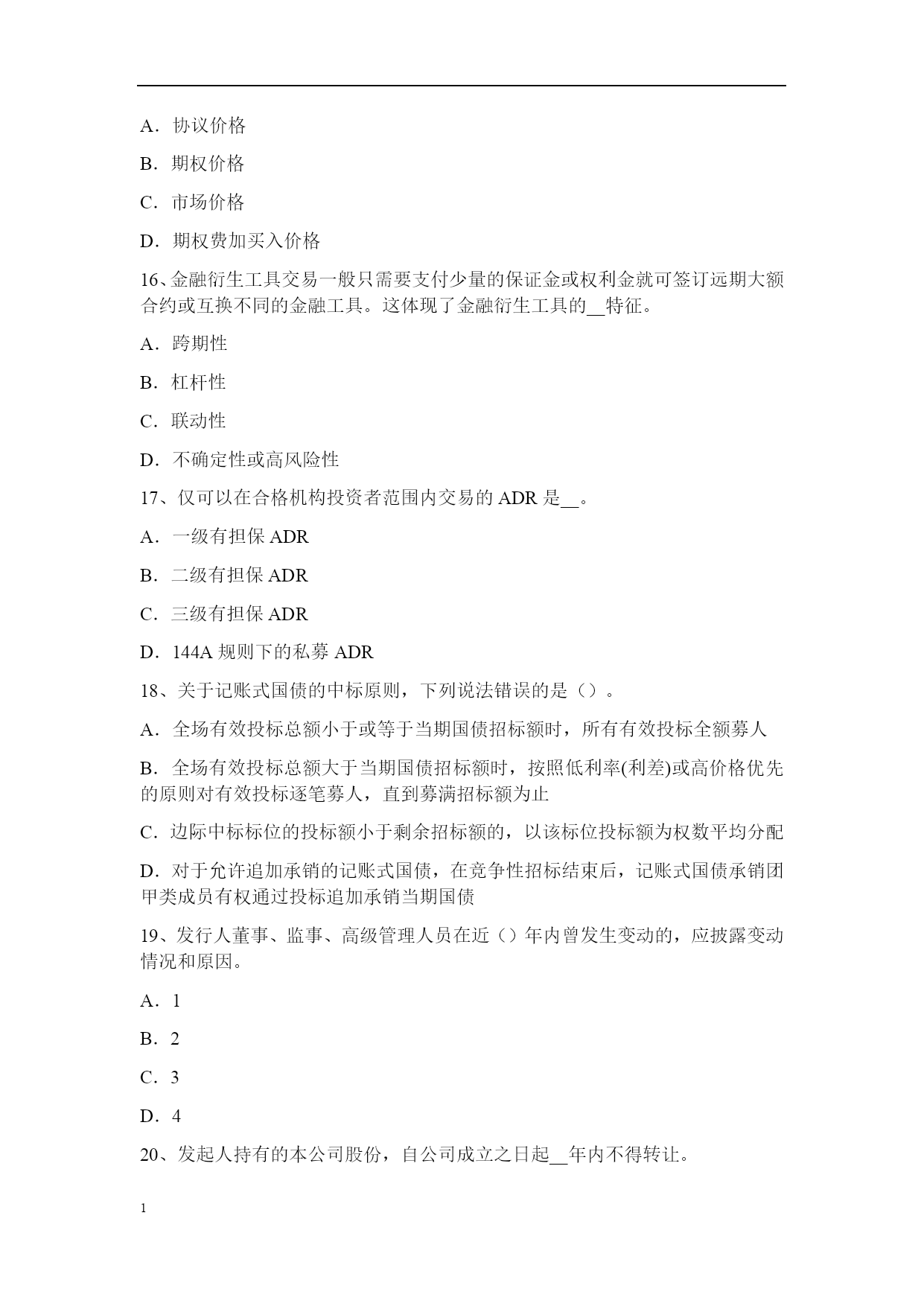 A．协议价格

B．期权价格

C．市场价格

D．期权费加买入价格

16、金融衍生工具交易一般只需要支付少量的保证金或权利金就可签订远期大额合约或互换不同的金融工具。这体现了金融衍生工具的__特征。

A．跨期性

B．杠杆性

C．联动性

D．不确定性或高风险性

17、仅可以在合格机构投资者范围内交易的 ADR 是__。

A．一级有担保 ADR

B．二级有担保 ADR

C．三级有担保 ADR

D．144A 规则下的私募 ADR

18、关于记账式国债的中标原则，下列说法错误的是（）。

A．全场有效投标总额小于或等于当期国债招标额时，所有有效投标全额募人

B．全场有效投标总额大于当期国债招标额时，按照低利率(利差)或高价格优先的原则对有效投标逐笔募人，直到募满招标额为止

C．边际中标标位的投标额小于剩余招标额的，以该标位投标额为权数平均分配

D．对于允许追加承销的记账式国债，在竞争性招标结束后，记账式国债承销团甲类成员有权通过投标追加承销当期国债

19、发行人董事、监事、高级管理人员在近（）年内曾发生变动的，应披露变动情况和原因。

A．1

B．2

C．3

D．4

20、发起人持有的本公司股份，自公司成立之日起__年内不得转让。

1